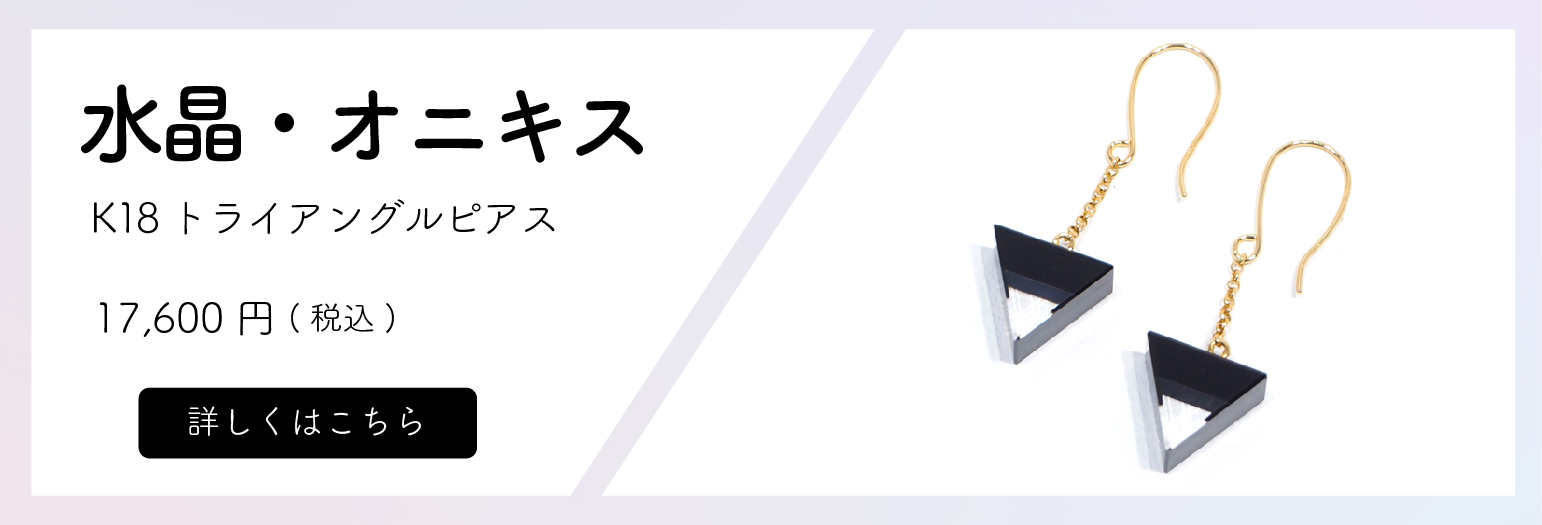 水晶・オニキス

K18 トライアングルピアス

17,600 円（税込）

詳しくはこちら